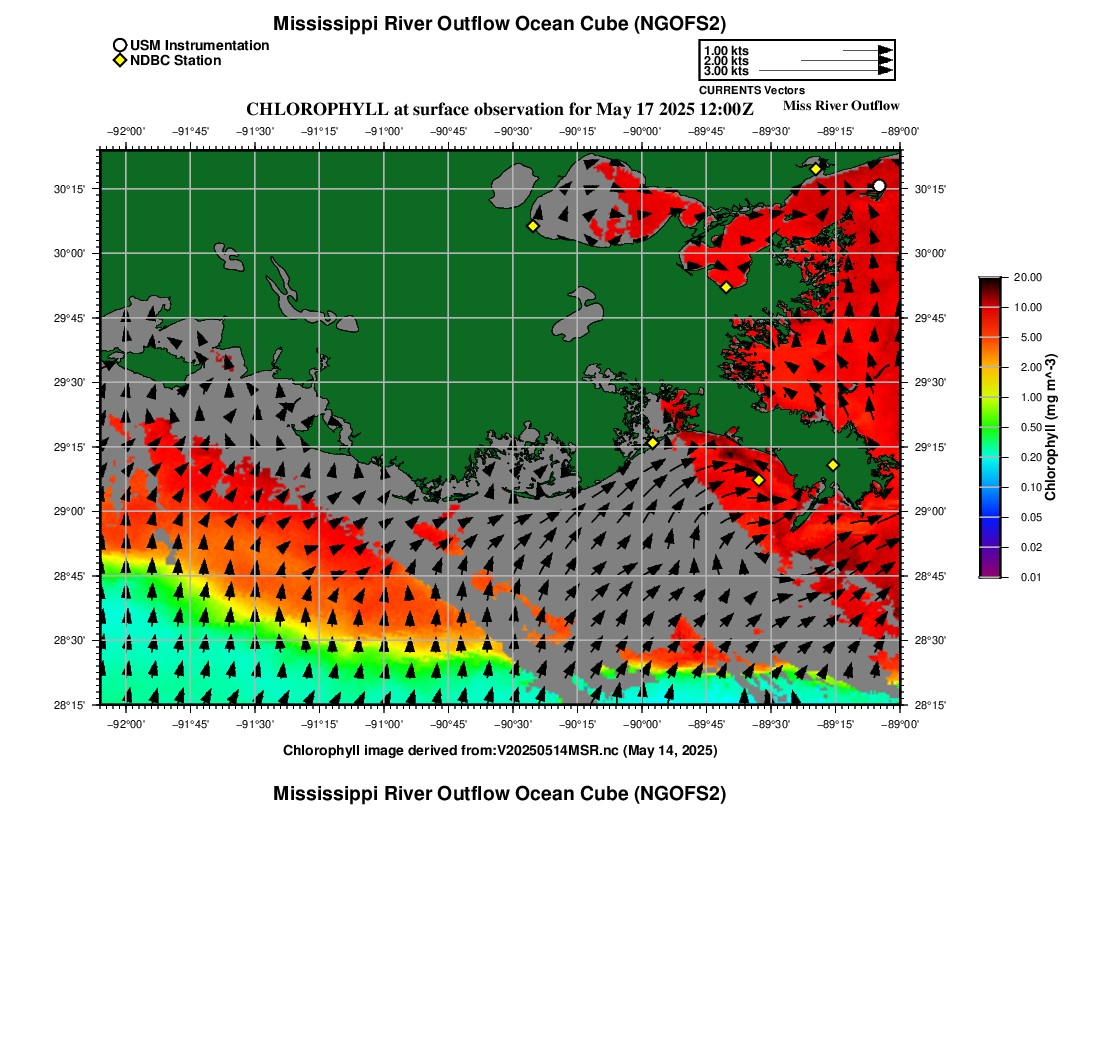 Mississippi River Outflow Ocean Cube (NGOFS2)

USM Instrumentation
NDBC Station

1.00 kts
2.00 kts
3.00 kts
CURRENTS Vectors

CHLOROPHYLL at surface observation for May 17 2025 12:00Z

Miss River Outflow

−92°00' −91°45' −91°30' −91°15' −91°00' −90°45' −90°30' −90°15' −90°00' −89°45' −89°30' −89°15' −89°00'

30°15'
30°00'
29°45'
29°30'
29°15'
29°00'
28°45'
28°30'
28°15'

30°15'
30°00'
29°45'
29°30'
29°15'
29°00'
28°45'
28°30'
28°15'

−92°00' −91°45' −91°30' −91°15' −91°00' −90°45' −90°30' −90°15' −90°00' −89°45' −89°30' −89°15' −89°00'

20.00
10.00
5.00
2.00
1.00
0.50
0.20
0.10
0.05
0.02
0.01
Chlorophyll (mg m^-3)

Chlorophyll image derived from:V20250514MSR.nc (May 14, 2025)

Mississippi River Outflow Ocean Cube (NGOFS2)